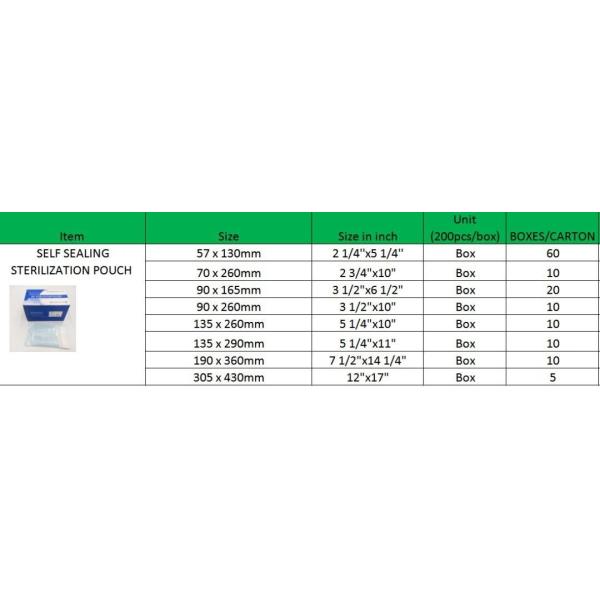 | Item | Size | Size in inch | Unit (200pcs/box) | BOXES/CARTON |
|---|---|---|---|---|
| SELF SEALING STERILIZATION POUCH | 57 x 130mm | 2 1/4"x5 1/4" | Box | 60 |
| | 70 x 260mm | 2 3/4"x10" | Box | 10 |
| | 90 x 165mm | 3 1/2"x6 1/2" | Box | 20 |
| | 90 x 260mm | 3 1/2"x10" | Box | 10 |
| | 135 x 260mm | 5 1/4"x10" | Box | 10 |
| | 135 x 290mm | 5 1/4"x11" | Box | 10 |
| | 190 x 360mm | 7 1/2"x14 1/4" | Box | 10 |
| | 305 x 430mm | 12"x17" | Box | 5 |